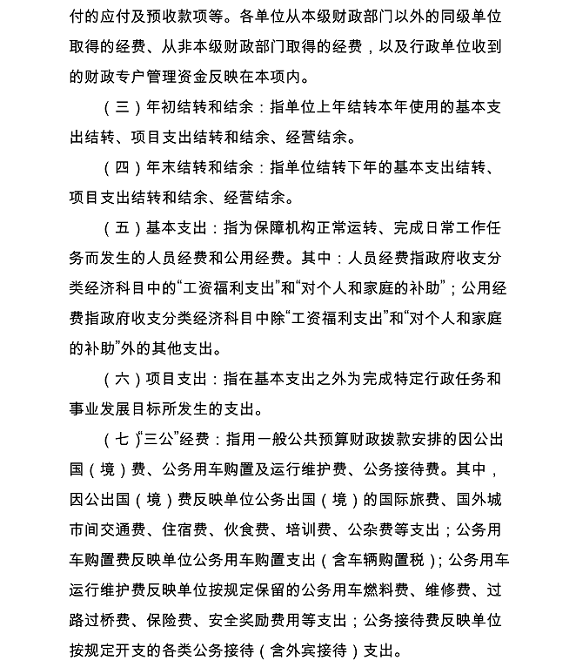 付的应付及预收款项等。各单位从本级财政部门以外的同级单位取得的经费、从非本级财政部门取得的经费，以及行政单位收到的财政专户管理资金反映在本项内。

（三）年初结转和结余：指单位上年结转本年使用的基本支出结转、项目支出结转和结余、经营结余。

（四）年末结转和结余：指单位结转下年的基本支出结转、项目支出结转和结余、经营结余。

（五）基本支出：指为保障机构正常运转、完成日常工作任务而发生的人员经费和公用经费。其中：人员经费指政府收支分类经济科目中的“工资福利支出”和“对个人和家庭的补助”；公用经费指政府收支分类经济科目中除“工资福利支出”和“对个人和家庭的补助”外的其他支出。

（六）项目支出：指在基本支出之外为完成特定行政任务和事业发展目标所发生的支出。

（七）“三公”经费：指用一般公共预算财政拨款安排的因公出国（境）费、公务用车购置及运行维护费、公务接待费。其中，因公出国（境）费反映单位公务出国（境）的国际旅费、国外城市间交通费、住宿费、伙食费、培训费、公杂费等支出；公务用车购置费反映单位公务用车购置支出（含车辆购置税）；公务用车运行维护费反映单位按规定保留的公务用车燃料费、维修费、过路过桥费、保险费、安全奖励费用等支出；公务接待费反映单位按规定开支的各类公务接待（含外宾接待）支出。